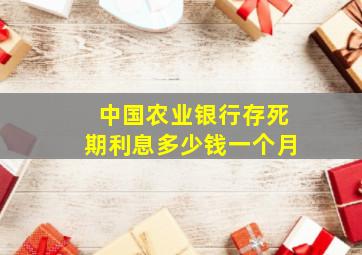 中国农业银行存死期利息多少钱一个月